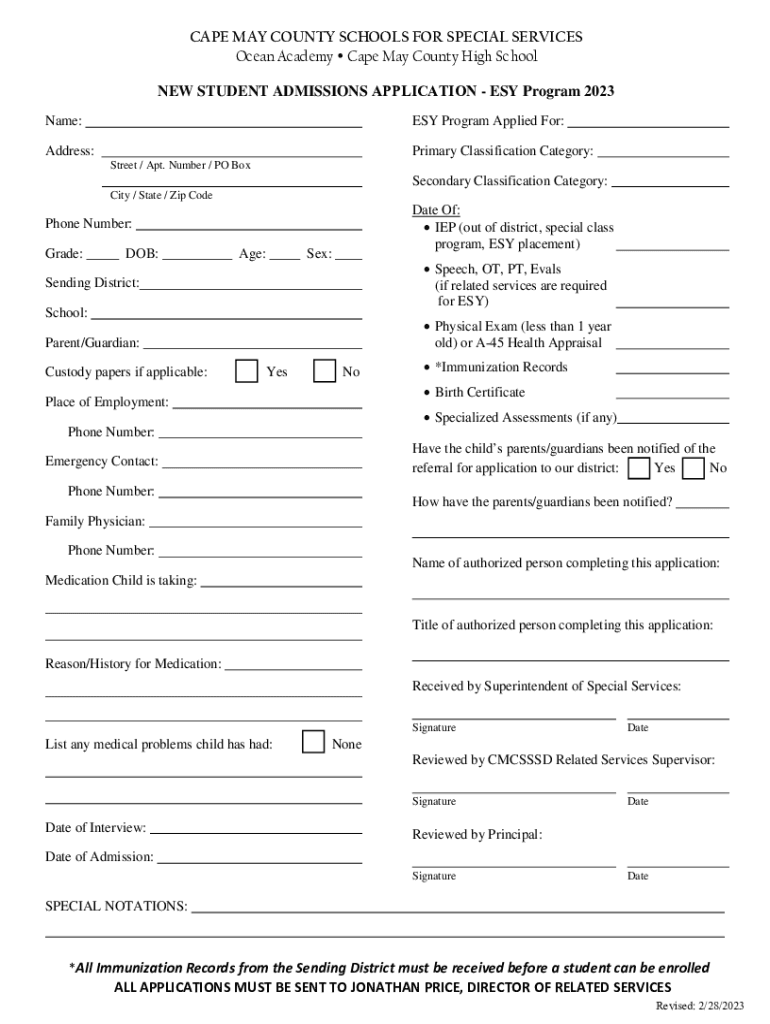 CAPE MAY COUNTY SCHOOLS FOR SPECIAL SERVICES
Ocean Academy • Cape May County High School

NEW STUDENT ADMISSIONS APPLICATION - ESY Program 2023

Name:

Address:
Street / Apt. Number / PO Box
City / State / Zip Code

Phone Number:

Grade: DOB: Age: Sex:

Sending District:

School:

Parent/Guardian:

Custody papers if applicable: Yes No

Place of Employment:

Phone Number:

Emergency Contact:

Phone Number:

Family Physician:

Phone Number:

Medication Child is taking:

Reason/History for Medication:

List any medical problems child has had: None

Date of Interview:

Date of Admission:

ESY Program Applied For:

Primary Classification Category:

Secondary Classification Category:

Date Of:
• IEP (out of district, special class program, ESY placement)
• Speech, OT, PT, Evals (if related services are required for ESY)
• Physical Exam (less than 1 year old) or A-45 Health Appraisal
• *Immunization Records
• Birth Certificate
• Specialized Assessments (if any)

Have the child's parents/guardians been notified of the referral for application to our district: Yes No

How have the parents/guardians been notified?

Name of authorized person completing this application:

Title of authorized person completing this application:

Received by Superintendent of Special Services:

Signature Date

Reviewed by CMCSSSD Related Services Supervisor:

Signature Date

Reviewed by Principal:

Signature Date

SPECIAL NOTATIONS:

*All Immunization Records from the Sending District must be received before a student can be enrolled
ALL APPLICATIONS MUST BE SENT TO JONATHAN PRICE, DIRECTOR OF RELATED SERVICES

Revised: 2/28/2023